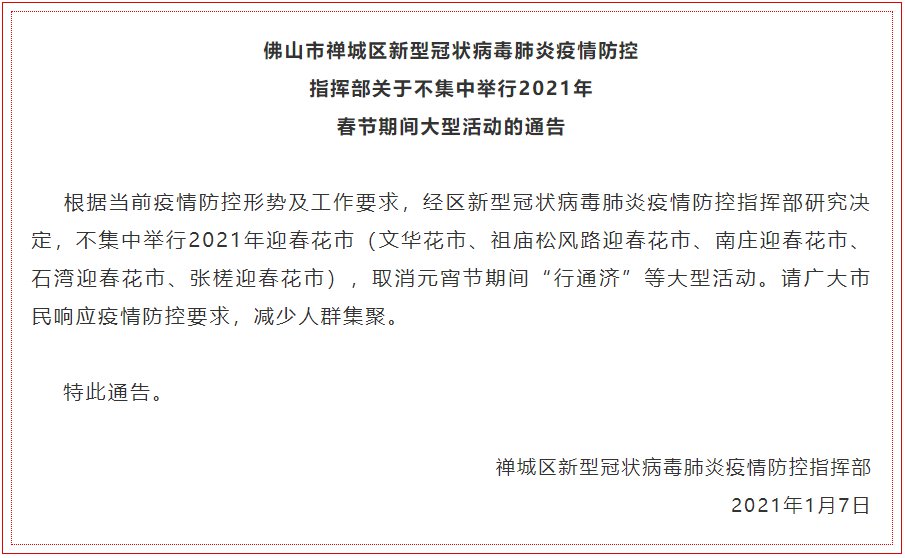 佛山市禅城区新型冠状病毒肺炎疫情防控
指挥部关于不集中举行2021年
春节期间大型活动的通告

根据当前疫情防控形势及工作要求，经区新型冠状病毒肺炎疫情防控指挥部研究决定，不集中举行2021年迎春花市（文华花市、祖庙松风路迎春花市、南庄迎春花市、石湾迎春花市、张槎迎春花市），取消元宵节期间“行通济”等大型活动。请广大市民响应疫情防控要求，减少人群集聚。

特此通告。

禅城区新型冠状病毒肺炎疫情防控指挥部
2021年1月7日